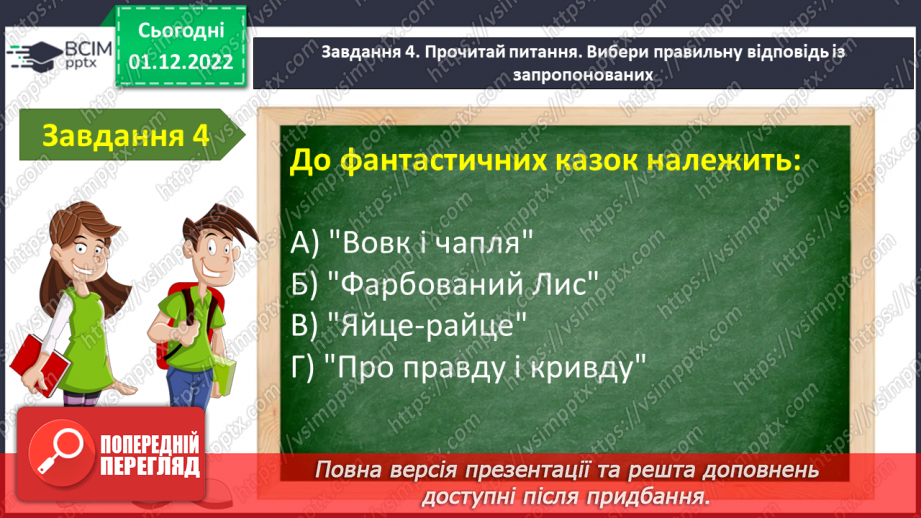 ВСІМ pptx

Сьогодні 01.12.2022

Завдання 4. Прочитай питання. Вибери правильну відповідь із запропонованих

Завдання 4

До фантастичних казок належить:

А) "Вовк і чапля"
Б) "Фарбований Лис"
В) "Яйце-райце"
Г) "Про правду і кривду"

ПОПЕРЕДНІЙ ПЕРЕГЛЯД

Повна версія презентації та решта доповнень доступні після придбання.

https://vsimpptx.com